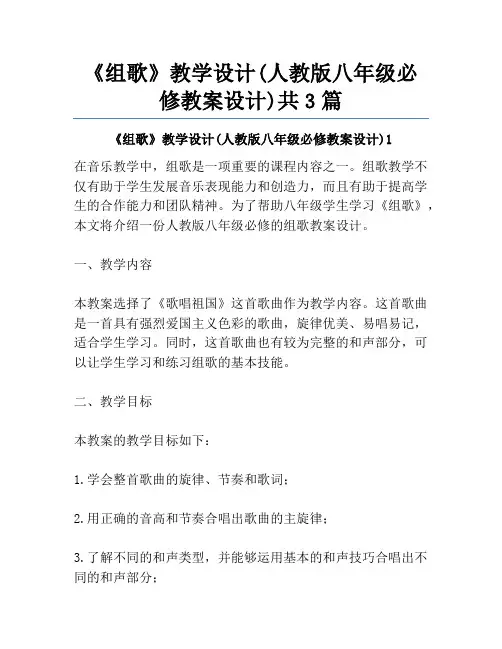 《组歌》教学设计(人教版八年级必修教案设计)共3篇

《组歌》教学设计(人教版八年级必修教案设计)1

在音乐教学中，组歌是一项重要的课程内容之一。组歌教学不仅有助于学生发展音乐表现能力和创造力，而且有助于提高学生的合作能力和团队精神。为了帮助八年级学生学习《组歌》，本文将介绍一份人教版八年级必修的组歌教案设计。

一、教学内容

本教案选择了《歌唱祖国》这首歌曲作为教学内容。这首歌曲是一首具有强烈爱国主义色彩的歌曲，旋律优美、易唱易记，适合学生学习。同时，这首歌曲也有较为完整的和声部分，可以让学生学习和练习组歌的基本技能。

二、教学目标

本教案的教学目标如下：

1.学会整首歌曲的旋律、节奏和歌词；

2.用正确的音高和节奏合唱出歌曲的主旋律；

3.了解不同的和声类型，并能够运用基本的和声技巧合唱出不同的和声部分；